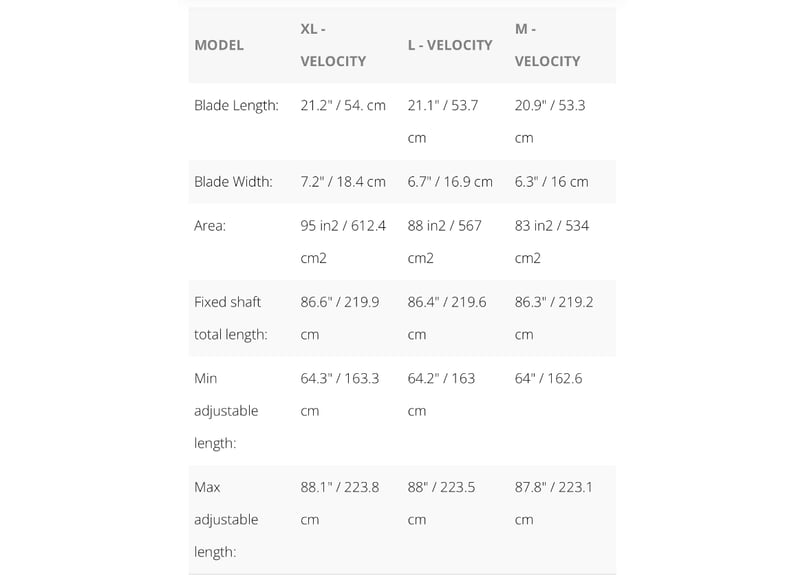 | MODEL | XL - VELOCITY | L - VELOCITY | M - VELOCITY |
|---|---|---|---|
| Blade Length: | 21.2" / 54. cm | 21.1" / 53.7 cm | 20.9" / 53.3 cm |
| Blade Width: | 7.2" / 18.4 cm | 6.7" / 16.9 cm | 6.3" / 16 cm |
| Area: | 95 in2 / 612.4 cm2 | 88 in2 / 567 cm2 | 83 in2 / 534 cm2 |
| Fixed shaft total length: | 86.6" / 219.9 cm | 86.4" / 219.6 cm | 86.3" / 219.2 cm |
| Min adjustable length: | 64.3" / 163.3 cm | 64.2" / 163 cm | 64" / 162.6 |
| Max adjustable length: | 88.1" / 223.8 cm | 88" / 223.5 cm | 87.8" / 223.1 cm |